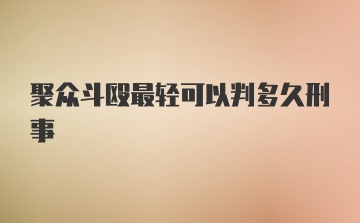 聚众斗殴最轻可以判多久刑事